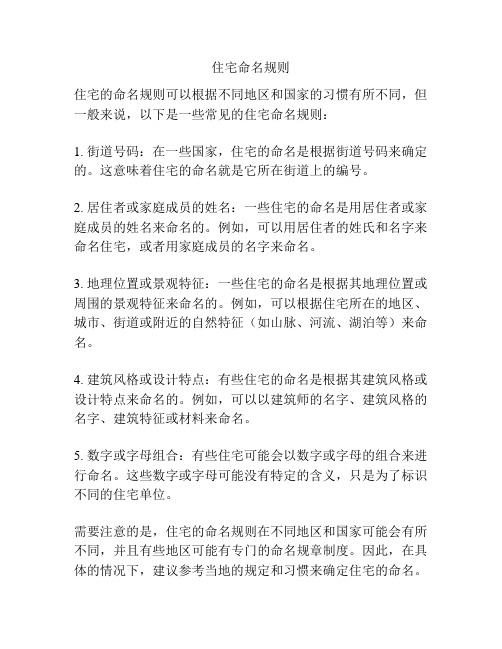 住宅命名规则

住宅的命名规则可以根据不同地区和国家的习惯有所不同，但一般来说，以下是一些常见的住宅命名规则：

1. 街道号码：在一些国家，住宅的命名是根据街道号码来确定的。这意味着住宅的命名就是它所在街道上的编号。

2. 居住者或家庭成员的姓名：一些住宅的命名是用居住者或家庭成员的姓名来命名的。例如，可以用居住者的姓氏和名字来命名住宅，或者用家庭成员的名字来命名。

3. 地理位置或景观特征：一些住宅的命名是根据其地理位置或周围的景观特征来命名的。例如，可以根据住宅所在的地区、城市、街道或附近的自然特征（如山脉、河流、湖泊等）来命名。

4. 建筑风格或设计特点：有些住宅的命名是根据其建筑风格或设计特点来命名的。例如，可以以建筑师的名字、建筑风格的名字、建筑特征或材料来命名。

5. 数字或字母组合：有些住宅可能会以数字或字母的组合来进行命名。这些数字或字母可能没有特定的含义，只是为了标识不同的住宅单位。

需要注意的是，住宅的命名规则在不同地区和国家可能会有所不同，并且有些地区可能有专门的命名规章制度。因此，在具体的情况下，建议参考当地的规定和习惯来确定住宅的命名。